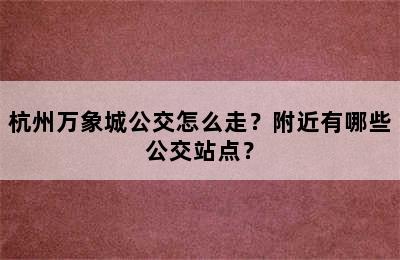 杭州万象城公交怎么走？附近有哪些公交站点？